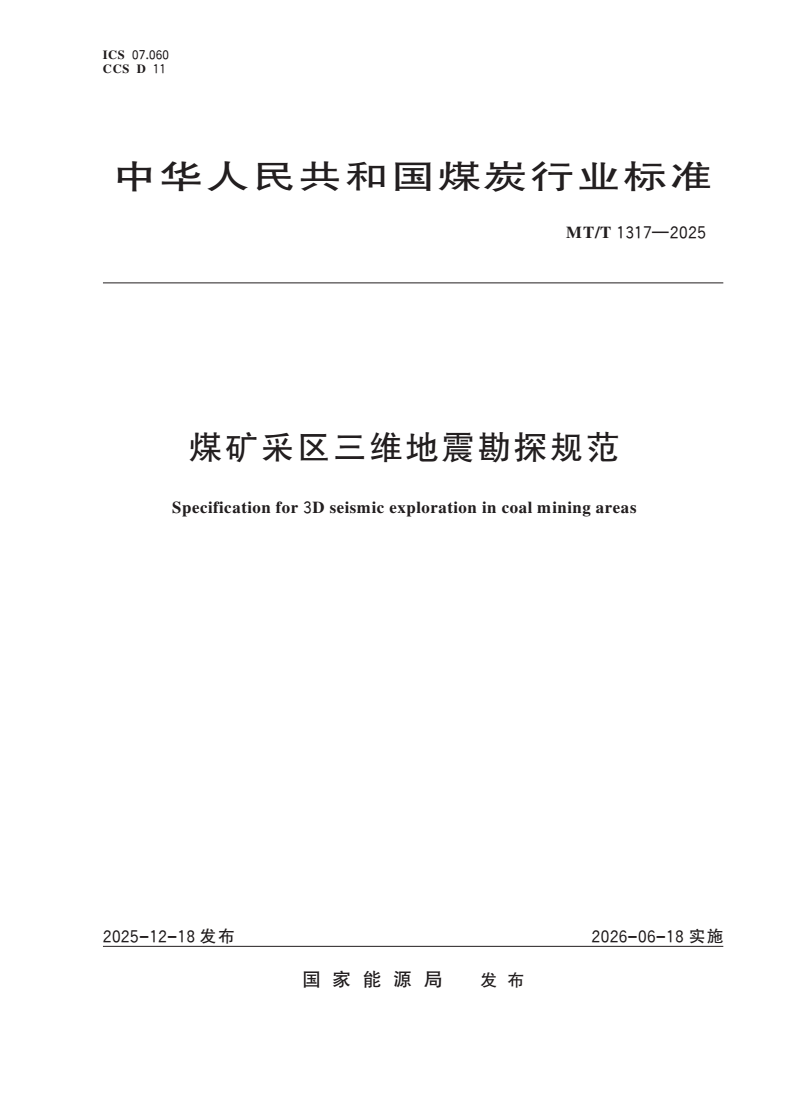 ICS 07.060
CCS D 11

中华人民共和国煤炭行业标准

MT/T 1317—2025

煤矿采区三维地震勘探规范

Specification for 3D seismic exploration in coal mining areas

2025-12-18 发布

2026-06-18 实施

国家能源局 发布